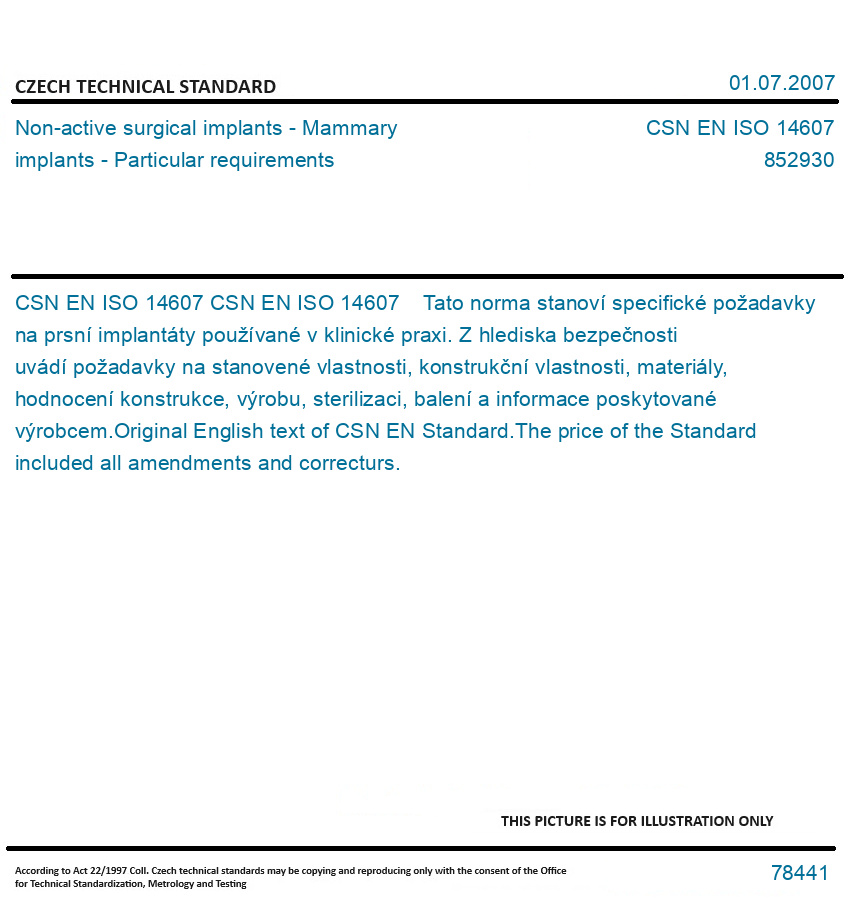 CZECH TECHNICAL STANDARD

01.07.2007

Non-active surgical implants - Mammary implants - Particular requirements

CSN EN ISO 14607
852930

CSN EN ISO 14607 CSN EN ISO 14607 Tato norma stanoví specifické požadavky na prsní implantáty používané v klinické praxi. Z hlediska bezpečnosti uvádí požadavky na stanovené vlastnosti, konstrukční vlastnosti, materiály, hodnocení konstrukce, výrobu, sterilizaci, balení a informace poskytované výrobcem.Original English text of CSN EN Standard.The price of the Standard included all amendments and correcturs.

THIS PICTURE IS FOR ILLUSTRATION ONLY

According to Act 22/1997 Coll. Czech technical standards may be copying and reproducing only with the consent of the Office for Technical Standardization, Metrology and Testing

78441